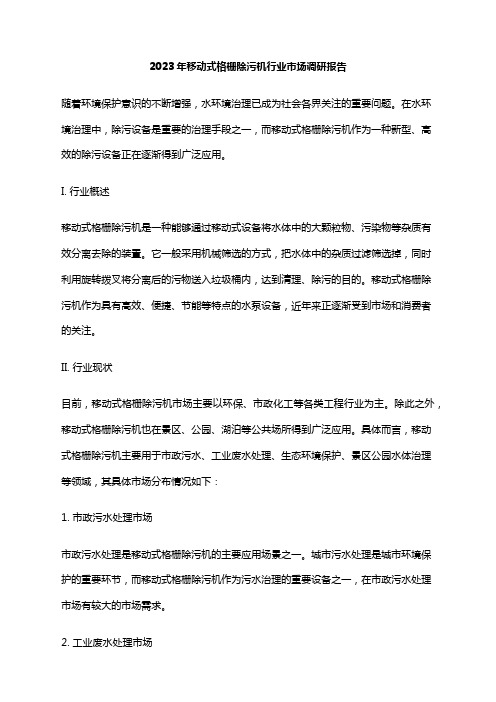 2023年移动式格栅除污机行业市场调研报告

随着环境保护意识的不断增强，水环境治理已成为社会各界关注的重要问题。在水环境治理中，除污设备是重要的治理手段之一，而移动式格栅除污机作为一种新型、高效的除污设备正在逐渐得到广泛应用。

I. 行业概述

移动式格栅除污机是一种能够通过移动式设备将水体中的大颗粒物、污染物等杂质有效分离去除的装置。它一般采用机械筛选的方式，把水体中的杂质过滤筛选掉，同时利用旋转拨叉将分离后的污物送入垃圾桶内，达到清理、除污的目的。移动式格栅除污机作为具有高效、便捷、节能等特点的水泵设备，近年来正逐渐受到市场和消费者的关注。

II. 行业现状

目前，移动式格栅除污机市场主要以环保、市政化工等各类工程行业为主。除此之外，移动式格栅除污机也在景区、公园、湖泊等公共场所得到广泛应用。具体而言，移动式格栅除污机主要用于市政污水、工业废水处理、生态环境保护、景区公园水体治理等领域，其具体市场分布情况如下：

1. 市政污水处理市场

市政污水处理是移动式格栅除污机的主要应用场景之一。城市污水处理是城市环境保护的重要环节，而移动式格栅除污机作为污水治理的重要设备之一，在市政污水处理市场有较大的市场需求。

2. 工业废水处理市场